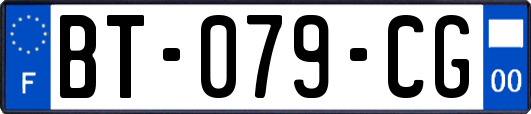 F

BT-079-CG

00